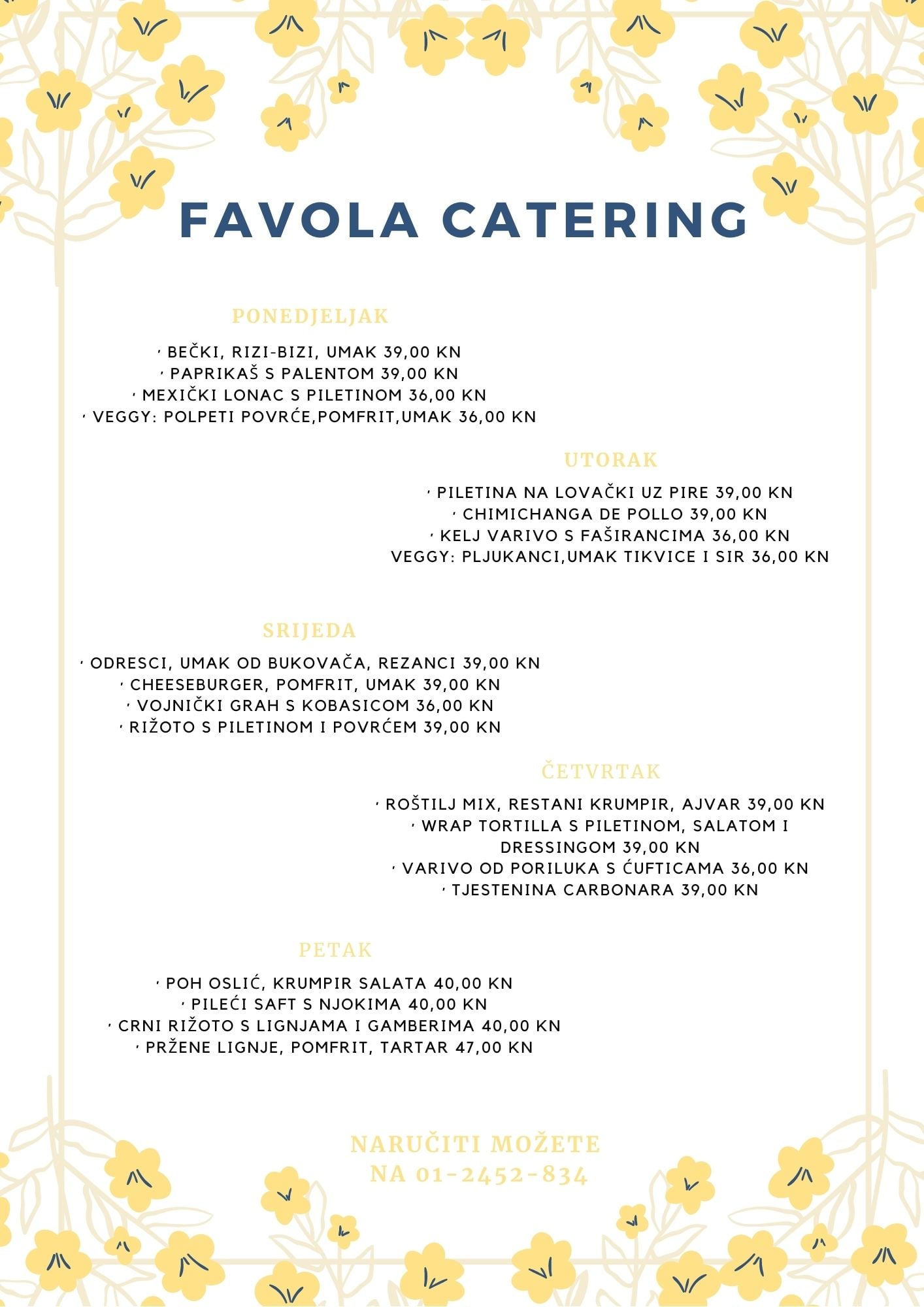 FAVOLA CATERING

PONEDJELJAK

· BEČKI, RIZI-BIZI, UMAK 39,00 KN
· PAPRIKAŠ S PALENTOM 39,00 KN
· MEXIČKI LONAC S PILETINOM 36,00 KN
· VEGGY: POLPETI POVRĆE,POMFRIT,UMAK 36,00 KN

UTORAK

· PILETINA NA LOVAČKI UZ PIRE 39,00 KN
· CHIMICHANGA DE POLLO 39,00 KN
· KELJ VARIVO S FAŠIRANCIMA 36,00 KN
VEGGY: PLJUKANCI,UMAK TIKVICE I SIR 36,00 KN

SRIJEDA

· ODRESCI, UMAK OD BUKOVAČA, REZANCI 39,00 KN
· CHEESEBURGER, POMFRIT, UMAK 39,00 KN
· VOJNIČKI GRAH S KOBASICOM 36,00 KN
· RIŽOTO S PILETINOM I POVRĆEM 39,00 KN

ČETVRTAK

· ROŠTILJ MIX, RESTANI KRUMPIR, AJVAR 39,00 KN
· WRAP TORTILLA S PILETINOM, SALATOM I DRESSINGOM 39,00 KN
· VARIVO OD PORILUKA S ĆUFTICAMA 36,00 KN
· TJESTENINA CARBONARA 39,00 KN

PETAK

· POH OSLIĆ, KRUMPIR SALATA 40,00 KN
· PILEĆI SAFT S NJOKIMA 40,00 KN
· CRNI RIŽOTO S LIGNJAMA I GAMBERIMA 40,00 KN
· PRŽENE LIGNJE, POMFRIT, TARTAR 47,00 KN

NARUČITI MOŽETE
NA 01-2452-834